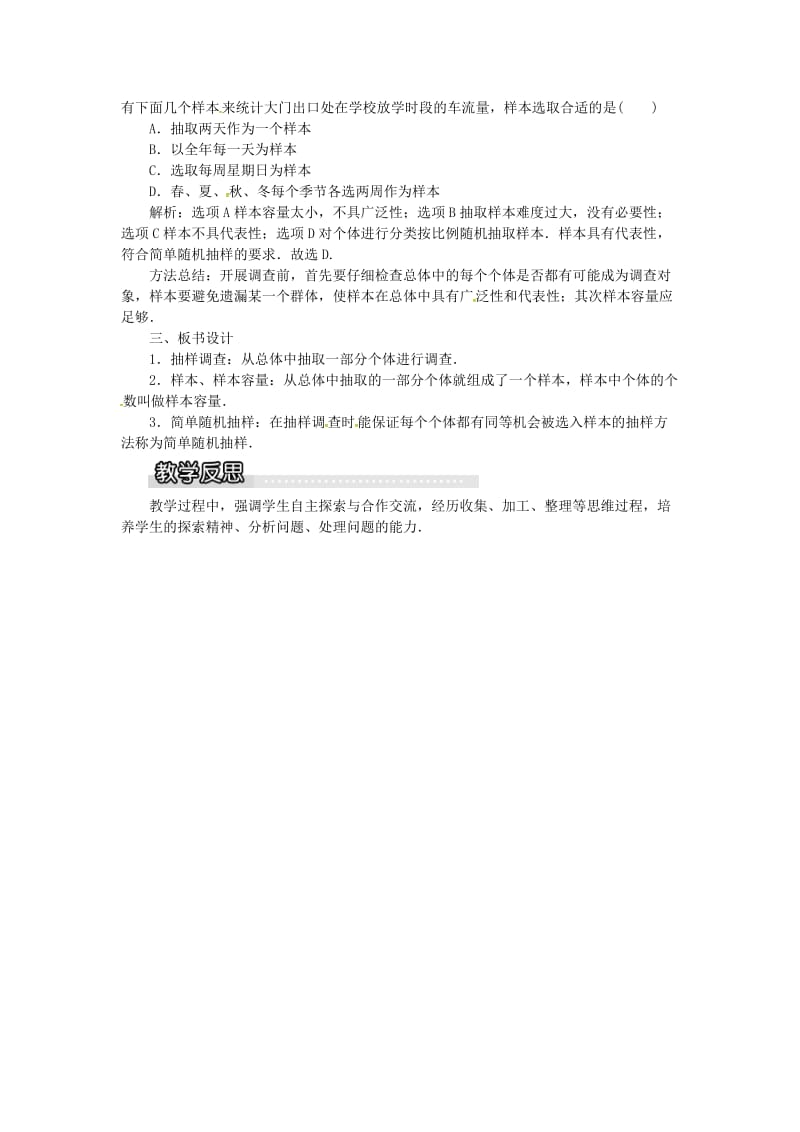 有下面几个样本来统计大门出口处在学校放学时段的车流量，样本选取合适的是(　　)

A．抽取两天作为一个样本

B．以全年每一天为样本

C．选取每周星期日为样本

D．春、夏、秋、冬每个季节各选两周作为样本

解析：选项A样本容量太小，不具广泛性；选项B抽取样本难度过大，没有必要性；选项C样本不具代表性；选项D对个体进行分类按比例随机抽取样本．样本具有代表性，符合简单随机抽样的要求．故选D.

方法总结：开展调查前，首先要仔细检查总体中的每个个体是否都有可能成为调查对象，样本要避免遗漏某一个群体，使样本在总体中具有广泛性和代表性；其次样本容量应足够．

三、板书设计

1．抽样调查：从总体中抽取一部分个体进行调查．

2．样本、样本容量：从总体中抽取的一部分个体就组成了一个样本，样本中个体的个数叫做样本容量．

3．简单随机抽样：在抽样调查时能保证每个个体都有同等机会被选入样本的抽样方法称为简单随机抽样．

教学反思

教学过程中，强调学生自主探索与合作交流，经历收集、加工、整理等思维过程，培养学生的探索精神、分析问题、处理问题的能力．